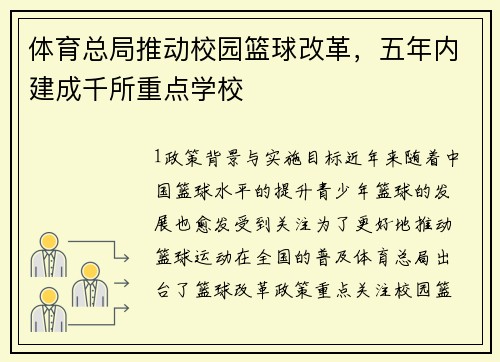 体育总局推动校园篮球改革，五年内建成千所重点学校

1政策背景与实施目标近年来随着中国篮球水平的提升青少年篮球的发展也愈发受到关注为了更好地推动篮球运动在全国的普及体育总局出台了篮球改革政策重点关注校园篮